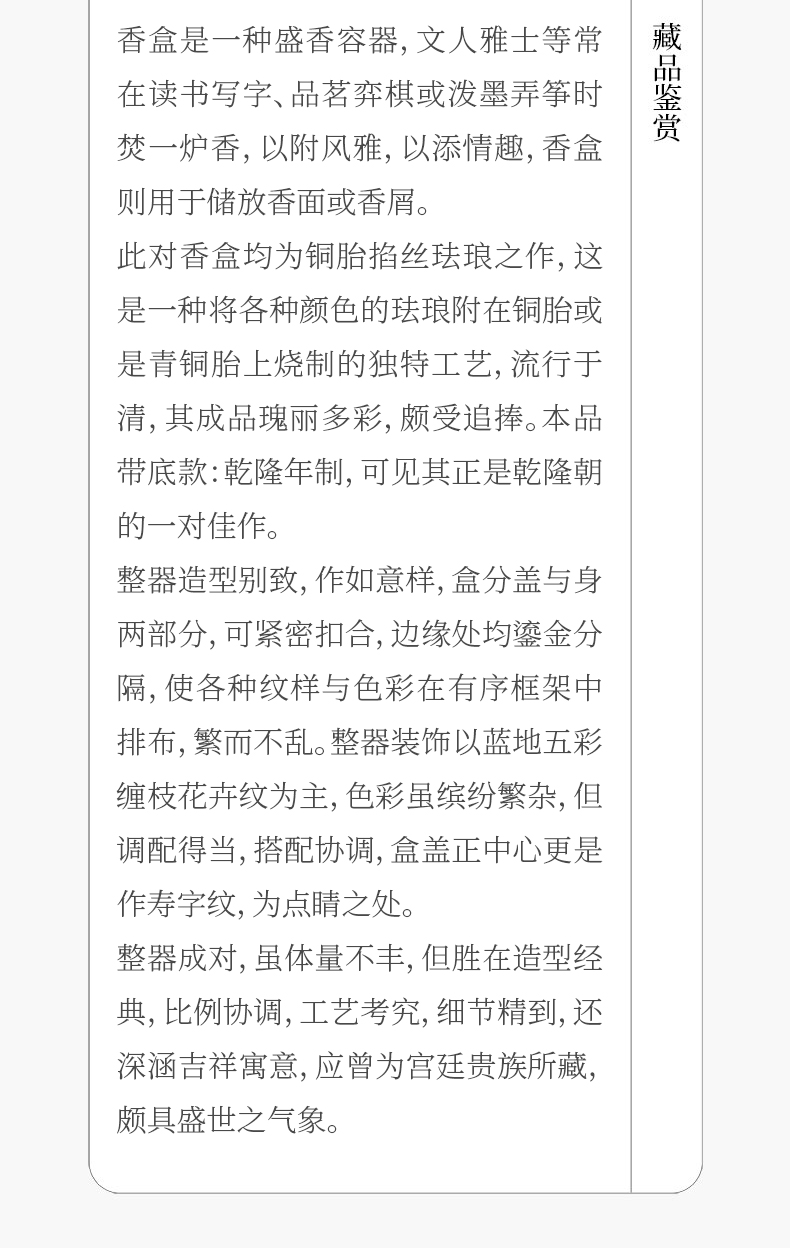 香盒是一种盛香容器，文人雅士等常在读书写字、品茗弈棋或泼墨弄筝时焚一炉香，以附风雅，以添情趣，香盒则用于储放香面或香屑。

此对香盒均为铜胎掐丝珐琅之作，这是一种将各种颜色的珐琅附在铜胎或是青铜胎上烧制的独特工艺，流行于清，其成品瑰丽多彩，颇受追捧。本品带底款：乾隆年制，可见其正是乾隆朝的一对佳作。

整器造型别致，作如意样，盒分盖与身两部分，可紧密扣合，边缘处均鎏金分隔，使各种纹样与色彩在有序框架中排布，繁而不乱。整器装饰以蓝地五彩缠枝花卉纹为主，色彩虽缤纷繁杂，但调配得当，搭配协调，盒盖正中心更是作寿字纹，为点睛之处。

整器成对，虽体量不丰，但胜在造型经典，比例协调，工艺考究，细节精到，还深涵吉祥寓意，应曾为宫廷贵族所藏，颇具盛世之气象。

藏品鉴赏